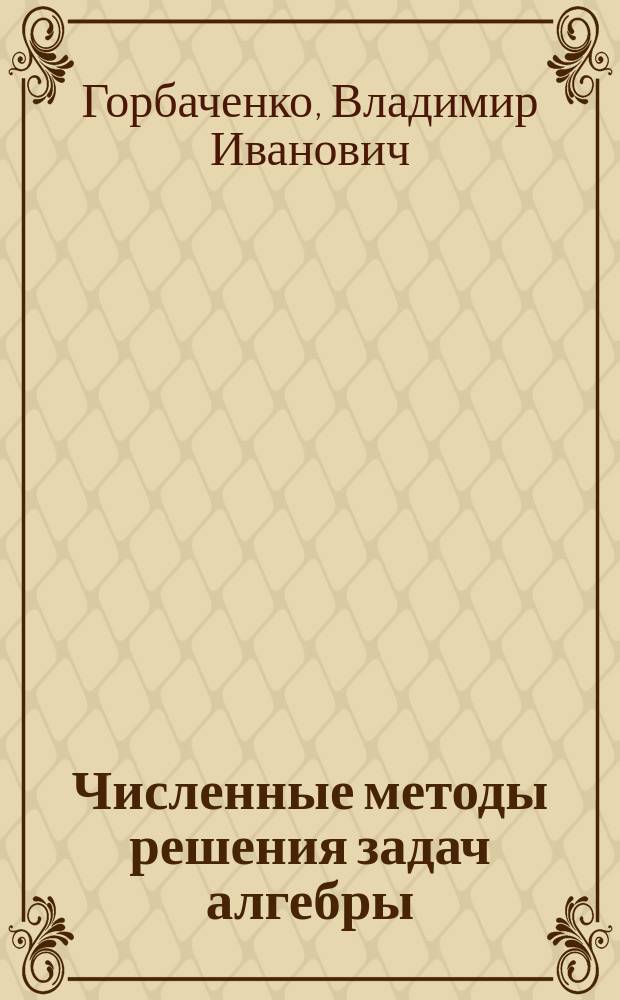 Горбаченко, Владимир Иванович

Численные методы решения задач алгебры